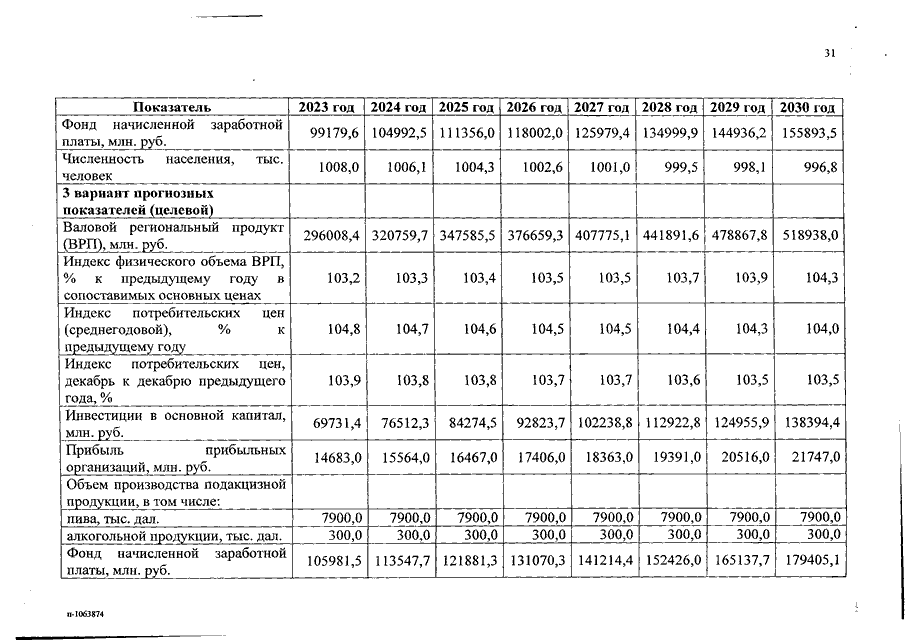 31

| Показатель | 2023 год | 2024 год | 2025 год | 2026 год | 2027 год | 2028 год | 2029 год | 2030 год |
|---|---|---|---|---|---|---|---|---|
| Фонд начисленной заработной платы, млн. руб. | 99179,6 | 104992,5 | 111356,0 | 118002,0 | 125979,4 | 134999,9 | 144936,2 | 155893,5 |
| Численность населения, тыс. человек | 1008,0 | 1006,1 | 1004,3 | 1002,6 | 1001,0 | 999,5 | 998,1 | 996,8 |
| 3 вариант прогнозных показателей (целевой) | | | | | | | | |
| Валовой региональный продукт (ВРП), млн. руб. | 296008,4 | 320759,7 | 347585,5 | 376659,3 | 407775,1 | 441891,6 | 478867,8 | 518938,0 |
| Индекс физического объема ВРП, % к предыдущему году в сопоставимых основных ценах | 103,2 | 103,3 | 103,4 | 103,5 | 103,5 | 103,7 | 103,9 | 104,3 |
| Индекс потребительских цен (среднегодовой), % к предыдущему году | 104,8 | 104,7 | 104,6 | 104,5 | 104,5 | 104,4 | 104,3 | 104,0 |
| Индекс потребительских цен, декабрь к декабрю предыдущего года, % | 103,9 | 103,8 | 103,8 | 103,7 | 103,7 | 103,6 | 103,5 | 103,5 |
| Инвестиции в основной капитал, млн. руб. | 69731,4 | 76512,3 | 84274,5 | 92823,7 | 102238,8 | 112922,8 | 124955,9 | 138394,4 |
| Прибыль прибыльных организаций, млн. руб. | 14683,0 | 15564,0 | 16467,0 | 17406,0 | 18363,0 | 19391,0 | 20516,0 | 21747,0 |
| Объем производства подакцизной продукции, в том числе: | | | | | | | | |
| пива, тыс. дал. | 7900,0 | 7900,0 | 7900,0 | 7900,0 | 7900,0 | 7900,0 | 7900,0 | 7900,0 |
| алкогольной продукции, тыс. дал. | 300,0 | 300,0 | 300,0 | 300,0 | 300,0 | 300,0 | 300,0 | 300,0 |
| Фонд начисленной заработной платы, млн. руб. | 105981,5 | 113547,7 | 121881,3 | 131070,3 | 141214,4 | 152426,0 | 165137,7 | 179405,1 |

п-1063874